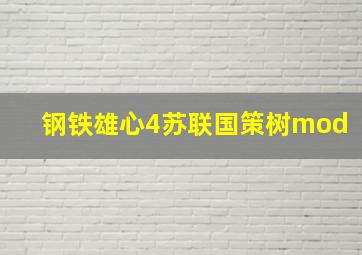 钢铁雄心4苏联国策树mod